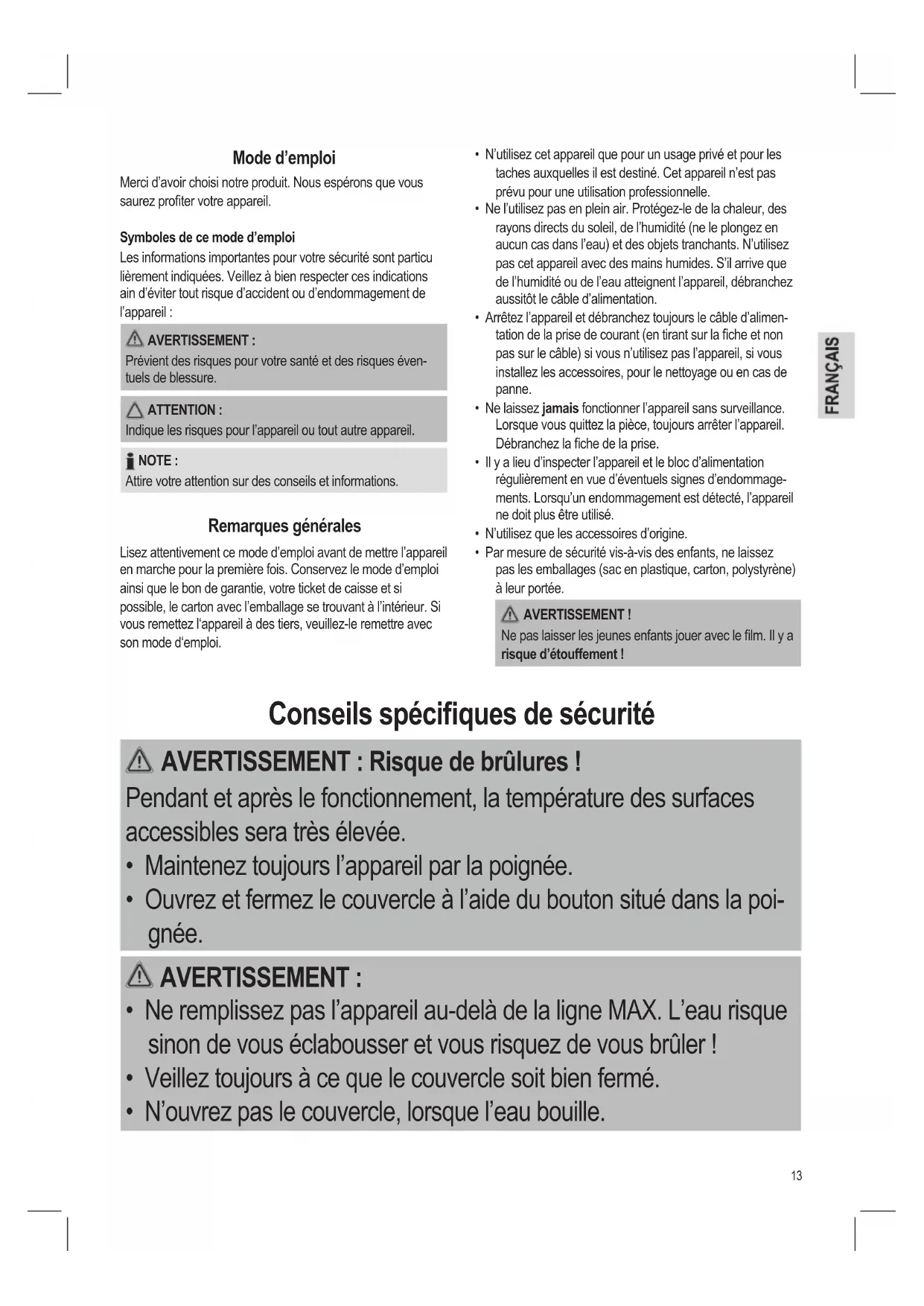 Mode d'emploi

Merci d'avoir choisi notre produit. Nous espérons que vous saurez profiter votre appareil.

Symboles de ce mode d'emploi

Les informations importantes pour votre sécurité sont particu lièrement indiquées. Veillez à bien respecter ces indications ain d'éviter tout risque d'accident ou d'endommagement de l'appareil :

AVERTISSEMENT :
Prévient des risques pour votre santé et des risques éventuels de blessure.

ATTENTION :
Indique les risques pour l'appareil ou tout autre appareil.

NOTE :
Attire votre attention sur des conseils et informations.

Remarques générales

Lisez attentivement ce mode d'emploi avant de mettre l'appareil en marche pour la première fois. Conservez le mode d'emploi ainsi que le bon de garantie, votre ticket de caisse et si possible, le carton avec l'emballage se trouvant à l'intérieur. Si vous remettez l'appareil à des tiers, veuillez-le remettre avec son mode d'emploi.

• N'utilisez cet appareil que pour un usage privé et pour les taches auxquelles il est destiné. Cet appareil n'est pas prévu pour une utilisation professionnelle.
• Ne l'utilisez pas en plein air. Protégez-le de la chaleur, des rayons directs du soleil, de l'humidité (ne le plongez en aucun cas dans l'eau) et des objets tranchants. N'utilisez pas cet appareil avec des mains humides. S'il arrive que de l'humidité ou de l'eau atteignent l'appareil, débranchez aussitôt le câble d'alimentation.
• Arrêtez l'appareil et débranchez toujours le câble d'alimentation de la prise de courant (en tirant sur la fiche et non pas sur le câble) si vous n'utilisez pas l'appareil, si vous installez les accessoires, pour le nettoyage ou en cas de panne.
• Ne laissez jamais fonctionner l'appareil sans surveillance. Lorsque vous quittez la pièce, toujours arrêter l'appareil. Débranchez la fiche de la prise.
• Il y a lieu d'inspecter l'appareil et le bloc d'alimentation régulièrement en vue d'éventuels signes d'endommagements. Lorsqu'un endommagement est détecté, l'appareil ne doit plus être utilisé.
• N'utilisez que les accessoires d'origine.
• Par mesure de sécurité vis-à-vis des enfants, ne laissez pas les emballages (sac en plastique, carton, polystyrène) à leur portée.

AVERTISSEMENT !
Ne pas laisser les jeunes enfants jouer avec le film. Il y a risque d'étouffement !

FRANÇAIS

Conseils spécifiques de sécurité

AVERTISSEMENT : Risque de brûlures !
Pendant et après le fonctionnement, la température des surfaces accessibles sera très élevée.
• Maintenez toujours l'appareil par la poignée.
• Ouvrez et fermez le couvercle à l'aide du bouton situé dans la poignée.

AVERTISSEMENT :
• Ne remplissez pas l'appareil au-delà de la ligne MAX. L'eau risque sinon de vous éclabousser et vous risquez de vous brûler !
• Veillez toujours à ce que le couvercle soit bien fermé.
• N'ouvrez pas le couvercle, lorsque l'eau bouille.

13